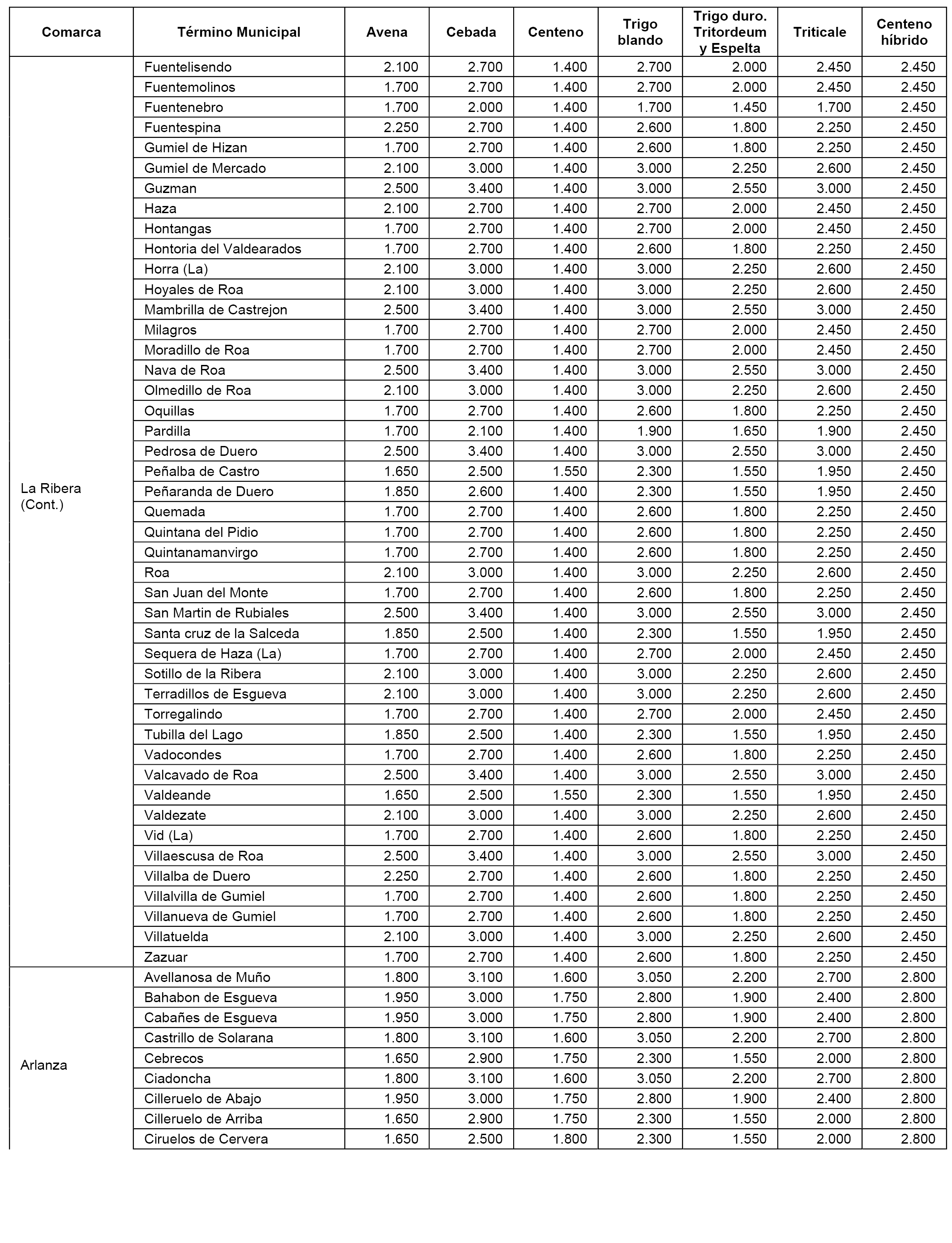 | Comarca | Término Municipal | Avena | Cebada | Centeno | Trigo blando | Trigo duro. Tritordeum y Espelta | Triticale | Centeno híbrido |
|---|---|---|---|---|---|---|---|---|
| La Ribera (Cont.) | Fuentelisendo | 2.100 | 2.700 | 1.400 | 2.700 | 2.000 | 2.450 | 2.450 |
| | Fuentemolinos | 1.700 | 2.700 | 1.400 | 2.700 | 2.000 | 2.450 | 2.450 |
| | Fuentenebro | 1.700 | 2.000 | 1.400 | 1.700 | 1.450 | 1.700 | 2.450 |
| | Fuentespina | 2.250 | 2.700 | 1.400 | 2.600 | 1.800 | 2.250 | 2.450 |
| | Gumiel de Hizan | 1.700 | 2.700 | 1.400 | 2.600 | 1.800 | 2.250 | 2.450 |
| | Gumiel de Mercado | 2.100 | 3.000 | 1.400 | 3.000 | 2.250 | 2.600 | 2.450 |
| | Guzman | 2.500 | 3.400 | 1.400 | 3.000 | 2.550 | 3.000 | 2.450 |
| | Haza | 2.100 | 2.700 | 1.400 | 2.700 | 2.000 | 2.450 | 2.450 |
| | Hontangas | 1.700 | 2.700 | 1.400 | 2.700 | 2.000 | 2.450 | 2.450 |
| | Hontoria del Valdearados | 1.700 | 2.700 | 1.400 | 2.600 | 1.800 | 2.250 | 2.450 |
| | Horra (La) | 2.100 | 3.000 | 1.400 | 3.000 | 2.250 | 2.600 | 2.450 |
| | Hoyales de Roa | 2.100 | 3.000 | 1.400 | 3.000 | 2.250 | 2.600 | 2.450 |
| | Mambrilla de Castrejon | 2.500 | 3.400 | 1.400 | 3.000 | 2.550 | 3.000 | 2.450 |
| | Milagros | 1.700 | 2.700 | 1.400 | 2.700 | 2.000 | 2.450 | 2.450 |
| | Moradillo de Roa | 1.700 | 2.700 | 1.400 | 2.700 | 2.000 | 2.450 | 2.450 |
| | Nava de Roa | 2.500 | 3.400 | 1.400 | 3.000 | 2.550 | 3.000 | 2.450 |
| | Olmedillo de Roa | 2.100 | 3.000 | 1.400 | 3.000 | 2.250 | 2.600 | 2.450 |
| | Oquillas | 1.700 | 2.700 | 1.400 | 2.600 | 1.800 | 2.250 | 2.450 |
| | Pardilla | 1.700 | 2.100 | 1.400 | 1.900 | 1.650 | 1.900 | 2.450 |
| | Pedrosa de Duero | 2.500 | 3.400 | 1.400 | 3.000 | 2.550 | 3.000 | 2.450 |
| | Peñalba de Castro | 1.650 | 2.500 | 1.550 | 2.300 | 1.550 | 1.950 | 2.450 |
| | Peñaranda de Duero | 1.850 | 2.600 | 1.400 | 2.300 | 1.550 | 1.950 | 2.450 |
| | Quemada | 1.700 | 2.700 | 1.400 | 2.600 | 1.800 | 2.250 | 2.450 |
| | Quintana del Pidio | 1.700 | 2.700 | 1.400 | 2.600 | 1.800 | 2.250 | 2.450 |
| | Quintanamanvirgo | 1.700 | 2.700 | 1.400 | 2.600 | 1.800 | 2.250 | 2.450 |
| | Roa | 2.100 | 3.000 | 1.400 | 3.000 | 2.250 | 2.600 | 2.450 |
| | San Juan del Monte | 1.700 | 2.700 | 1.400 | 2.600 | 1.800 | 2.250 | 2.450 |
| | San Martin de Rubiales | 2.500 | 3.400 | 1.400 | 3.000 | 2.550 | 3.000 | 2.450 |
| | Santa cruz de la Salceda | 1.850 | 2.500 | 1.400 | 2.300 | 1.550 | 1.950 | 2.450 |
| | Sequera de Haza (La) | 1.700 | 2.700 | 1.400 | 2.700 | 2.000 | 2.450 | 2.450 |
| | Sotillo de la Ribera | 2.100 | 3.000 | 1.400 | 3.000 | 2.250 | 2.600 | 2.450 |
| | Terradillos de Esgueva | 2.100 | 3.000 | 1.400 | 3.000 | 2.250 | 2.600 | 2.450 |
| | Torregalindo | 1.700 | 2.700 | 1.400 | 2.700 | 2.000 | 2.450 | 2.450 |
| | Tubilla del Lago | 1.850 | 2.500 | 1.400 | 2.300 | 1.550 | 1.950 | 2.450 |
| | Vadocondes | 1.700 | 2.700 | 1.400 | 2.600 | 1.800 | 2.250 | 2.450 |
| | Valcavado de Roa | 2.500 | 3.400 | 1.400 | 3.000 | 2.550 | 3.000 | 2.450 |
| | Valdeande | 1.650 | 2.500 | 1.550 | 2.300 | 1.550 | 1.950 | 2.450 |
| | Valdezate | 2.100 | 3.000 | 1.400 | 3.000 | 2.250 | 2.600 | 2.450 |
| | Vid (La) | 1.700 | 2.700 | 1.400 | 2.600 | 1.800 | 2.250 | 2.450 |
| | Villaescusa de Roa | 2.500 | 3.400 | 1.400 | 3.000 | 2.550 | 3.000 | 2.450 |
| | Villalba de Duero | 2.250 | 2.700 | 1.400 | 2.600 | 1.800 | 2.250 | 2.450 |
| | Villalvilla de Gumiel | 1.700 | 2.700 | 1.400 | 2.600 | 1.800 | 2.250 | 2.450 |
| | Villanueva de Gumiel | 1.700 | 2.700 | 1.400 | 2.600 | 1.800 | 2.250 | 2.450 |
| | Villatuelda | 2.100 | 3.000 | 1.400 | 3.000 | 2.250 | 2.600 | 2.450 |
| | Zazuar | 1.700 | 2.700 | 1.400 | 2.600 | 1.800 | 2.250 | 2.450 |
| Arlanza | Avellanosa de Muño | 1.800 | 3.100 | 1.600 | 3.050 | 2.200 | 2.700 | 2.800 |
| | Bahabon de Esgueva | 1.950 | 3.000 | 1.750 | 2.800 | 1.900 | 2.400 | 2.800 |
| | Cabañes de Esgueva | 1.950 | 3.000 | 1.750 | 2.800 | 1.900 | 2.400 | 2.800 |
| | Castrillo de Solarana | 1.800 | 3.100 | 1.600 | 3.050 | 2.200 | 2.700 | 2.800 |
| | Cebrecos | 1.650 | 2.900 | 1.750 | 2.300 | 1.550 | 2.000 | 2.800 |
| | Ciadoncha | 1.800 | 3.100 | 1.600 | 3.050 | 2.200 | 2.700 | 2.800 |
| | Cilleruelo de Abajo | 1.950 | 3.000 | 1.750 | 2.800 | 1.900 | 2.400 | 2.800 |
| | Cilleruelo de Arriba | 1.650 | 2.900 | 1.750 | 2.300 | 1.550 | 2.000 | 2.800 |
| | Ciruelos de Cervera | 1.650 | 2.500 | 1.800 | 2.300 | 1.550 | 2.000 | 2.800 |